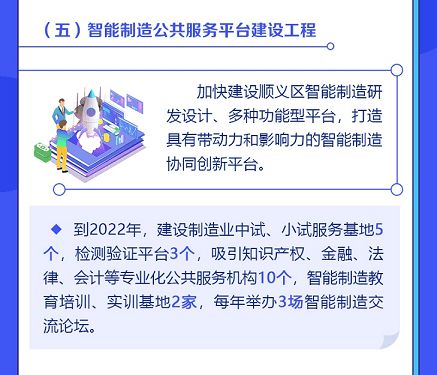 （五）智能制造公共服务平台建设工程

加快建设顺义区智能制造研发设计、多种功能型平台，打造具有带动力和影响力的智能制造协同创新平台。

◆ 到2022年，建设制造业中试、小试服务基地5个，检测验证平台3个，吸引知识产权、金融、法律、会计等专业化公共服务机构10个，智能制造教育培训、实训基地2家，每年举办3场智能制造交流论坛。